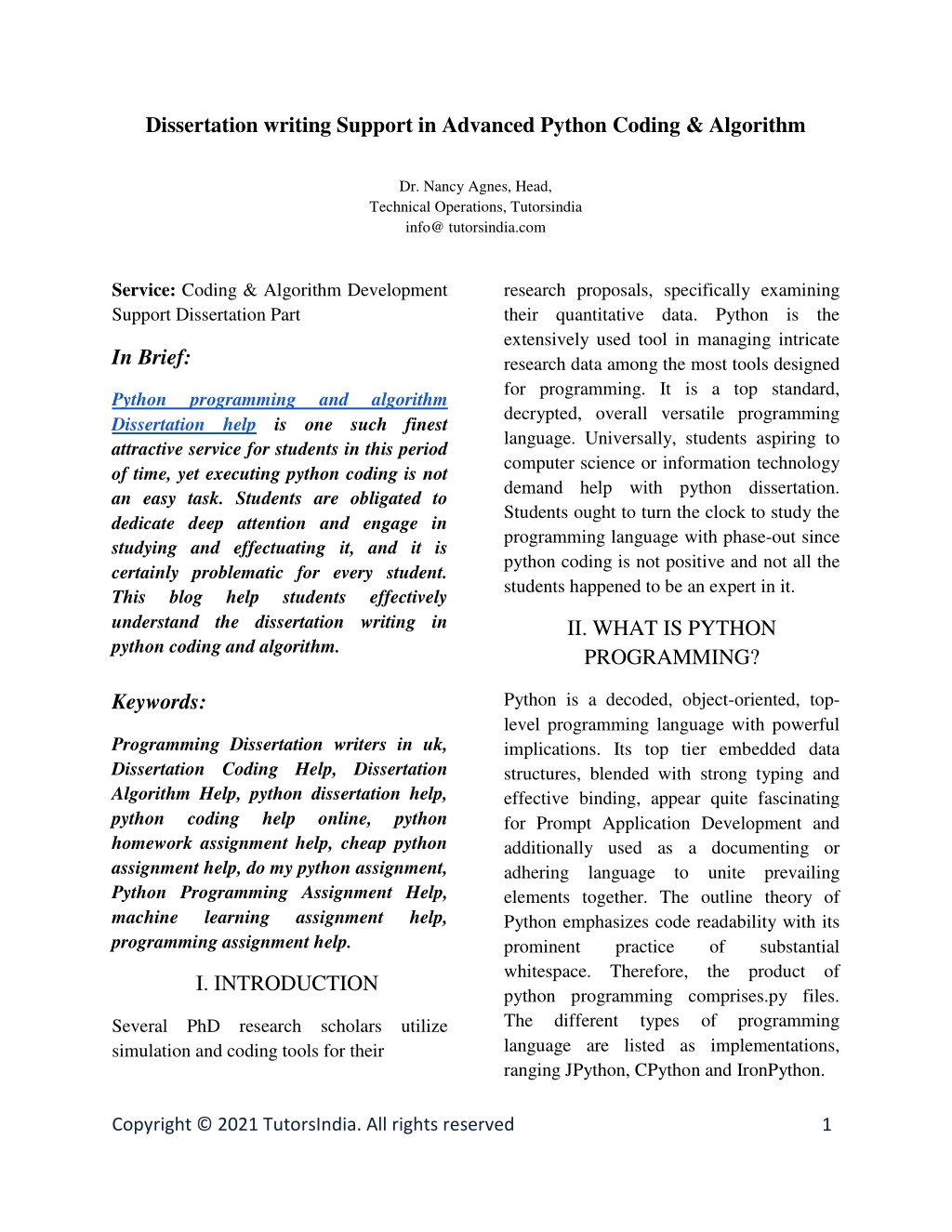 Dissertation writing Support in Advanced Python Coding & Algorithm

Dr. Nancy Agnes, Head,
Technical Operations, Tutorsindia
info@ tutorsindia.com

Service: Coding & Algorithm Development Support Dissertation Part

In Brief:

Python programming and algorithm Dissertation help is one such finest attractive service for students in this period of time, yet executing python coding is not an easy task. Students are obligated to dedicate deep attention and engage in studying and effectuating it, and it is certainly problematic for every student. This blog help students effectively understand the dissertation writing in python coding and algorithm.

Keywords:

Programming Dissertation writers in uk, Dissertation Coding Help, Dissertation Algorithm Help, python dissertation help, python coding help online, python homework assignment help, cheap python assignment help, do my python assignment, Python Programming Assignment Help, machine learning assignment help, programming assignment help.

I. INTRODUCTION

Several PhD research scholars utilize simulation and coding tools for their research proposals, specifically examining their quantitative data. Python is the extensively used tool in managing intricate research data among the most tools designed for programming. It is a top standard, decrypted, overall versatile programming language. Universally, students aspiring to computer science or information technology demand help with python dissertation. Students ought to turn the clock to study the programming language with phase-out since python coding is not positive and not all the students happened to be an expert in it.

II. WHAT IS PYTHON PROGRAMMING?

Python is a decoded, object-oriented, top-level programming language with powerful implications. Its top tier embedded data structures, blended with strong typing and effective binding, appear quite fascinating for Prompt Application Development and additionally used as a documenting or adhering language to unite prevailing elements together. The outline theory of Python emphasizes code readability with its prominent practice of substantial whitespace. Therefore, the product of python programming comprises.py files. The different types of programming language are listed as implementations, ranging JPython, CPython and IronPython.

Copyright © 2021 TutorsIndia. All rights reserved 1